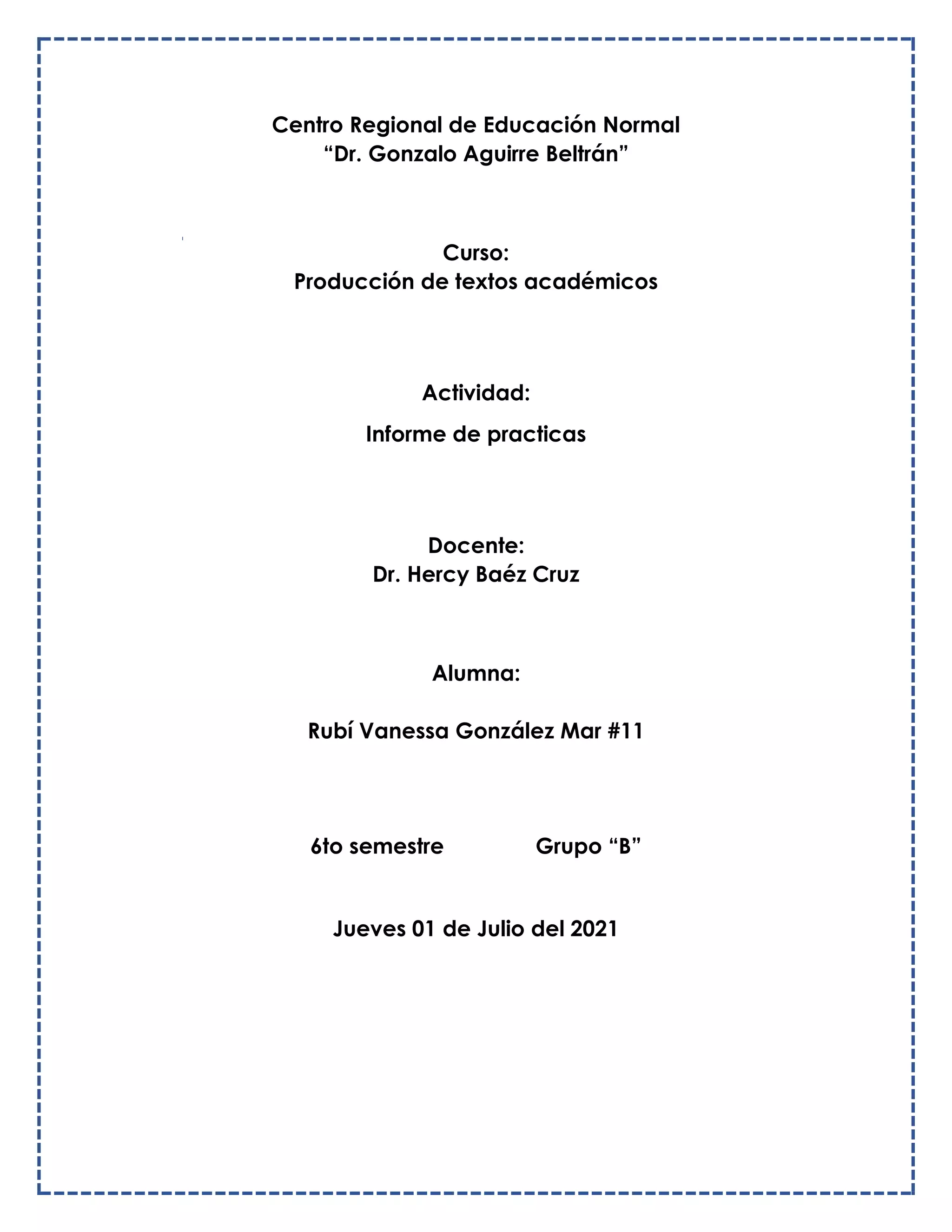 Centro Regional de Educación Normal
“Dr. Gonzalo Aguirre Beltrán”

Curso:
Producción de textos académicos

Actividad:

Informe de practicas

Docente:
Dr. Hercy Baéz Cruz

Alumna:

Rubí Vanessa González Mar #11

6to semestre Grupo “B”

Jueves 01 de Julio del 2021